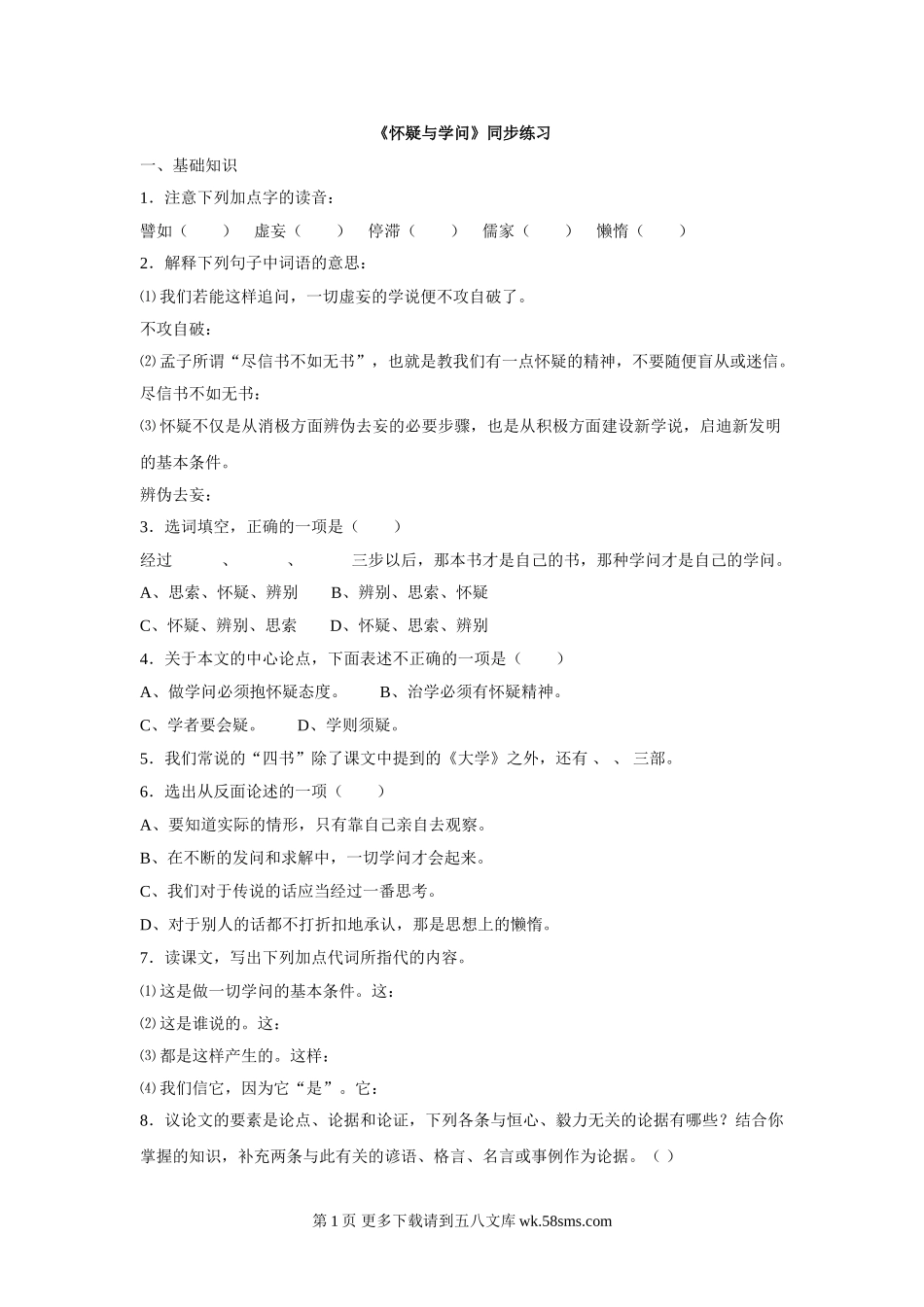 《怀疑与学问》同步练习

一、基础知识

1．注意下列加点字的读音：

譬如（　　）　虚妄（　　）　停滞（　　）　儒家（　　）　懒惰（　　）

2．解释下列句子中词语的意思：

⑴我们若能这样追问，一切虚妄的学说便不攻自破了。

不攻自破：

⑵孟子所谓“尽信书不如无书”，也就是教我们有一点怀疑的精神，不要随便盲从或迷信。

尽信书不如无书：

⑶怀疑不仅是从消极方面辨伪去妄的必要步骤，也是从积极方面建设新学说，启迪新发明的基本条件。

辨伪去妄：

3．选词填空，正确的一项是（　　）

经过　　　、　　　、　　　三步以后，那本书才是自己的书，那种学问才是自己的学问。

A、思索、怀疑、辨别　　B、辨别、思索、怀疑

C、怀疑、辨别、思索　　D、怀疑、思索、辨别

4．关于本文的中心论点，下面表述不正确的一项是（　　）

A、做学问必须抱怀疑态度。　　B、治学必须有怀疑精神。

C、学者要会疑。　　D、学则须疑。

5．我们常说的“四书”除了课文中提到的《大学》之外，还有 、 、 三部。

6．选出从反面论述的一项（　　）

A、要知道实际的情形，只有靠自己亲自去观察。

B、在不断的发问和求解中，一切学问才会起来。

C、我们对于传说的话应当经过一番思考。

D、对于别人的话都不打折扣地承认，那是思想上的懒惰。

7．读课文，写出下列加点代词所指代的内容。

⑴这是做一切学问的基本条件。这：

⑵这是谁说的。这：

⑶都是这样产生的。这样：

⑷我们信它，因为它“是”。它：

8．议论文的要素是论点、论据和论证，下列各条与恒心、毅力无关的论据有哪些？结合你掌握的知识，补充两条与此有关的谚语、格言、名言或事例作为论据。（ ）

第 1 页 更多下载请到五八文库 wk.58sms.com